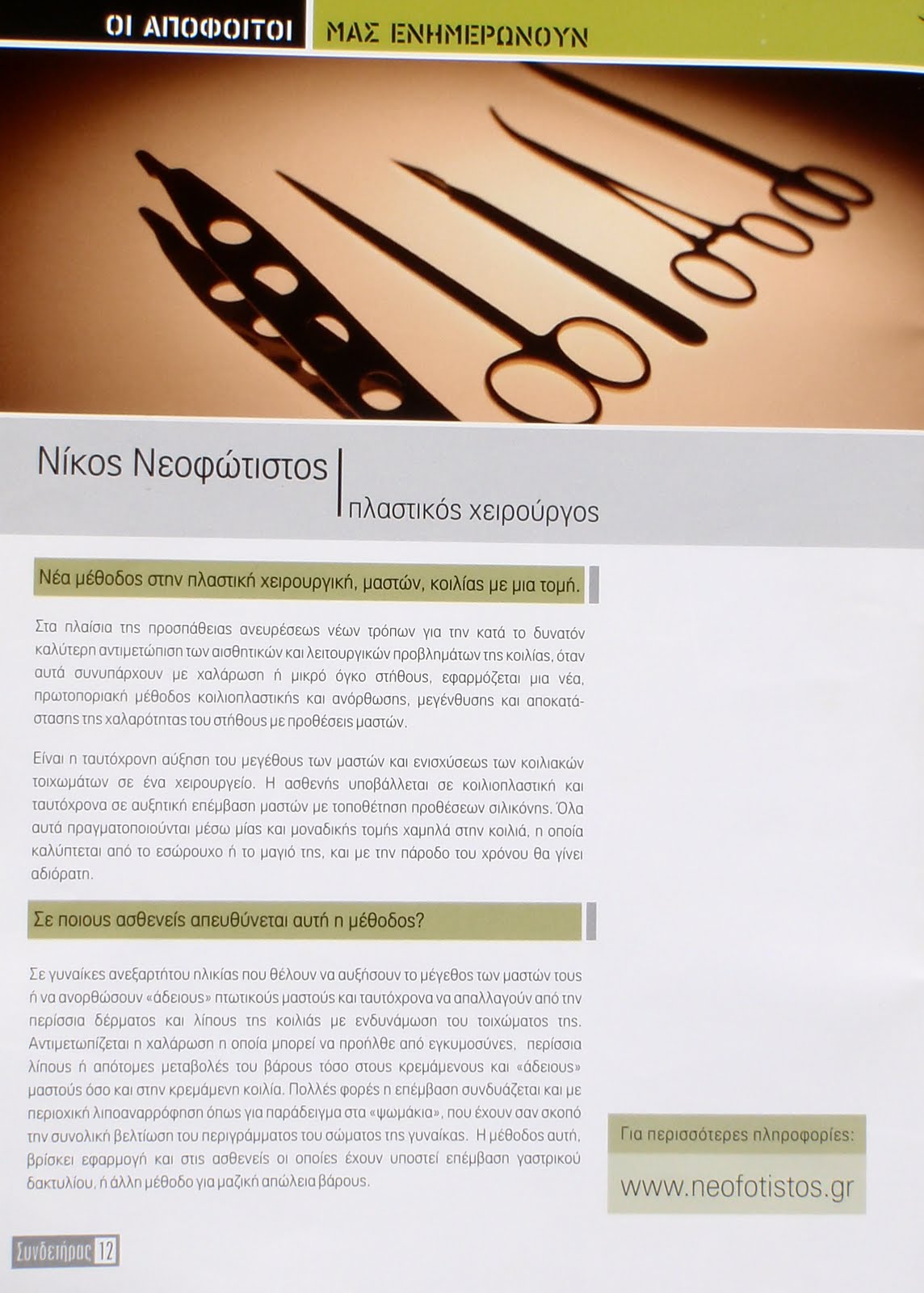 ΟΙ ΑΠΟΦΟΙΤΟΙ ΜΑΣ ΕΝΗΜΕΡΩΝΟΥΝ

Νίκος Νεοφώτιστος
πλαστικός χειρούργος

Νέα μέθοδος στην πλαστική χειρουργική, μαστών, κοιλίας με μια τομή.

Στα πλαίσια της προσπάθειας ανευρέσεως νέων τρόπων για την κατά το δυνατόν καλύτερη αντιμετώπιση των αισθητικών και λειτουργικών προβλημάτων της κοιλίας, όταν αυτά συνυπάρχουν με χαλάρωση ή μικρό όγκο στήθους, εφαρμόζεται μια νέα, πρωτοποριακή μέθοδος κοιλιοπλαστικής και ανόρθωσης, μεγένθυσης και αποκατάστασης της χαλαρότητας του στήθους με προθέσεις μαστών.

Είναι η ταυτόχρονη αύξηση του μεγέθους των μαστών και ενισχύσεως των κοιλιακών τοιχωμάτων σε ένα χειρουργείο. Η ασθενής υποβάλλεται σε κοιλιοπλαστική και ταυτόχρονα σε αυξητική επέμβαση μαστών με τοποθέτηση προθέσεων σιλικόνης. Όλα αυτά πραγματοποιούνται μέσω μίας και μοναδικής τομής χαμηλά στην κοιλιά, η οποία καλύπτεται από το εσώρουχο ή το μαγιό της, και με την πάροδο του χρόνου θα γίνει αδιόρατη.

Σε ποιους ασθενείς απευθύνεται αυτή η μέθοδος?

Σε γυναίκες ανεξαρτήτου ηλικίας που θέλουν να αυξήσουν το μέγεθος των μαστών τους ή να ανορθώσουν «άδειους» πτωτικούς μαστούς και ταυτόχρονα να απαλλαγούν από την περίσσια δέρματος και λίπους της κοιλιάς με ενδυνάμωση του τοιχώματος της. Αντιμετωπίζεται η χαλάρωση η οποία μπορεί να προήλθε από εγκυμοσύνες, περίσσια λίπους ή απότομες μεταβολές του βάρους τόσο στους κρεμάμενους και «άδειους» μαστούς όσο και στην κρεμάμενη κοιλία. Πολλές φορές η επέμβαση συνδυάζεται και με περιοχική λιποαναρρόφηση όπως για παράδειγμα στα «ψωμάκια», που έχουν σαν σκοπό την συνολική βελτίωση του περιγράμματος του σώματος της γυναίκας. Η μέθοδος αυτή, βρίσκει εφαρμογή και στις ασθενείς οι οποίες έχουν υποστεί επέμβαση γαστρικού δακτυλίου, ή άλλη μέθοδο για μαζική απώλεια βάρους.

Για περισσότερες πληροφορίες:
www.neofotistos.gr

Συνδετήρας 12